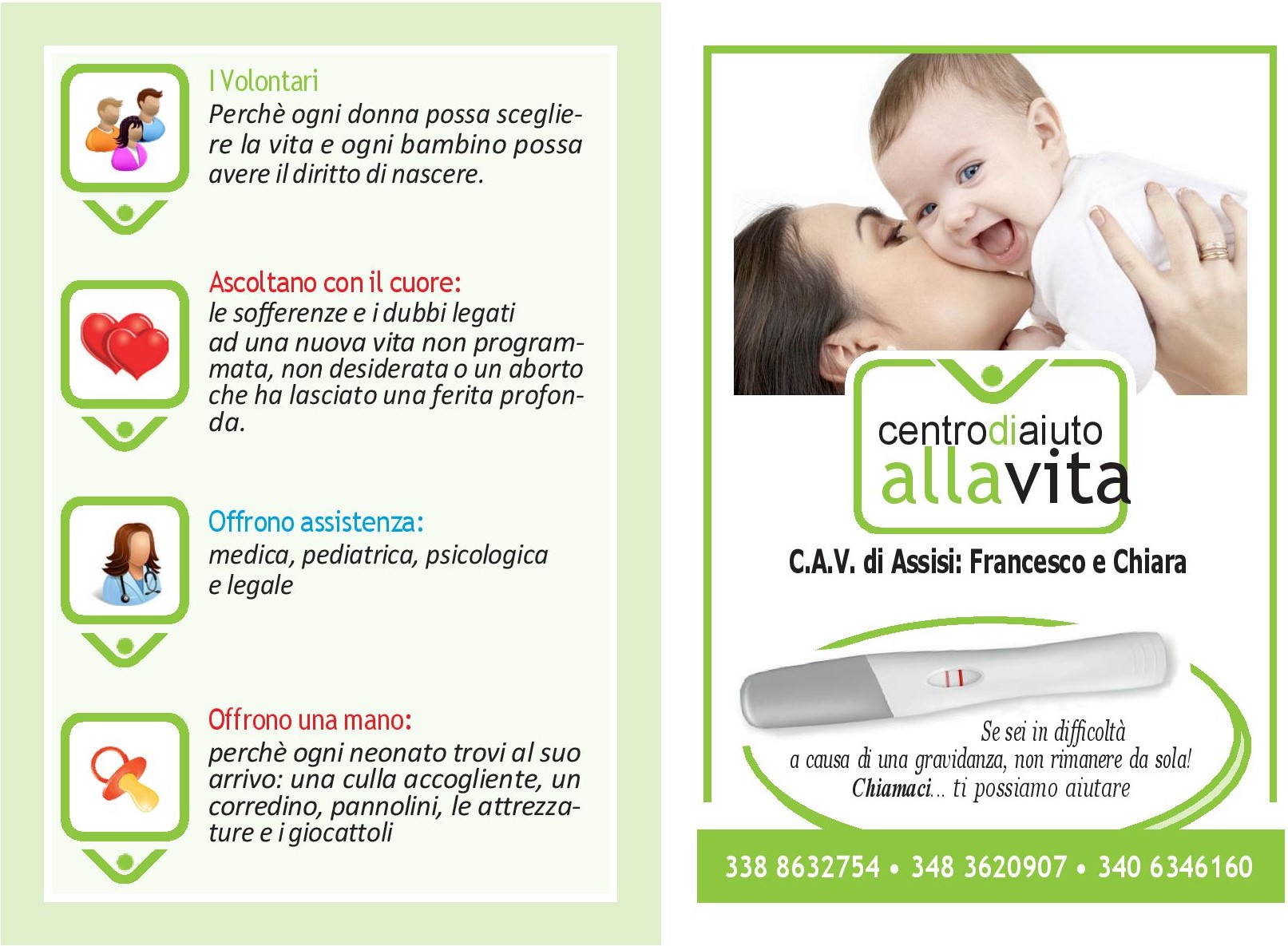 I Volontari

Perchè ogni donna possa scegliere la vita e ogni bambino possa avere il diritto di nascere.

Ascoltano con il cuore:

le sofferenze e i dubbi legati ad una nuova vita non programmata, non desiderata o un aborto che ha lasciato una ferita profonda.

Offrono assistenza:

medica, pediatrica, psicologica e legale

Offrono una mano:

perchè ogni neonato trovi al suo arrivo: una culla accogliente, un corredino, pannolini, le attrezzature e i giocattoli

centrodiaiuto
allavita

C.A.V. di Assisi: Francesco e Chiara

Se sei in difficoltà
a causa di una gravidanza, non rimanere da sola!
Chiamaci... ti possiamo aiutare

338 8632754 • 348 3620907 • 340 6346160